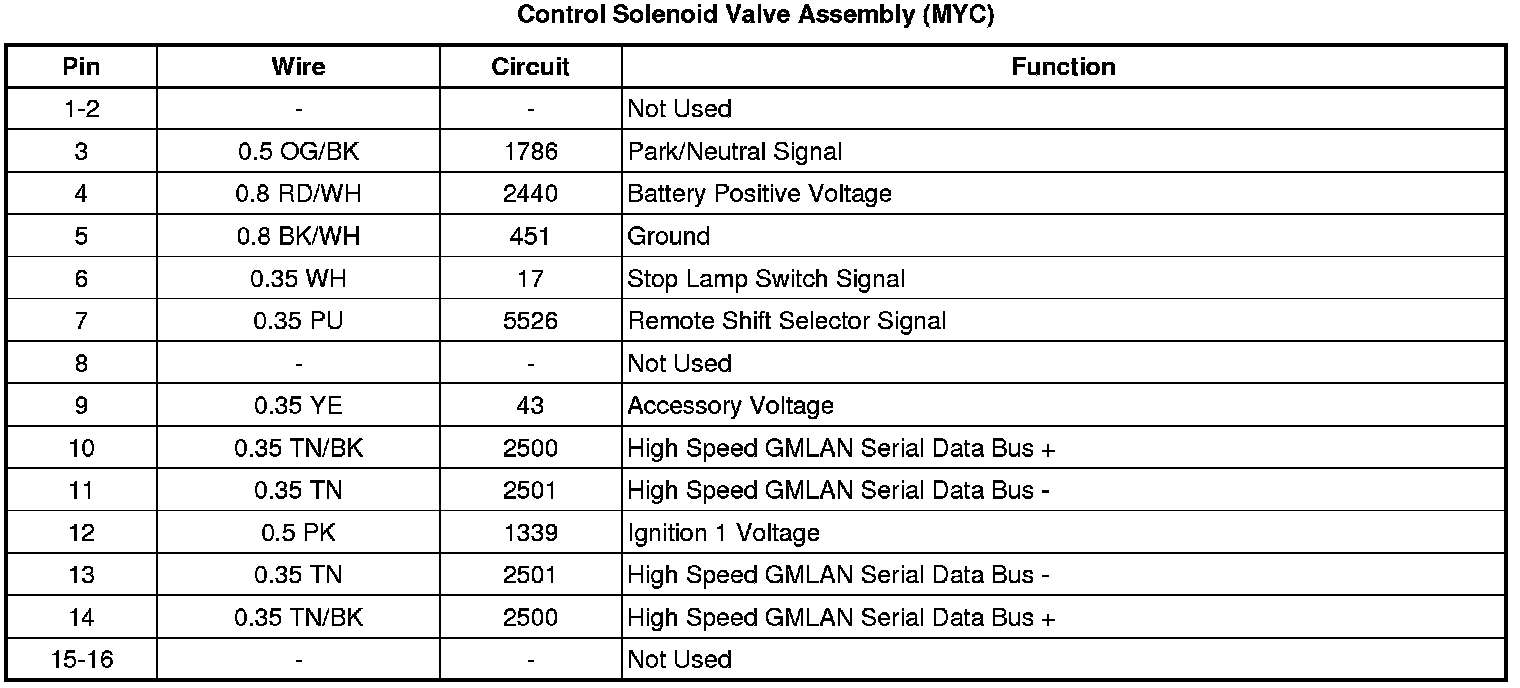 Control Solenoid Valve Assembly (MYC)

| Pin | Wire | Circuit | Function |
|---|---|---|---|
| 1-2 | - | - | Not Used |
| 3 | 0.5 OG/BK | 1786 | Park/Neutral Signal |
| 4 | 0.8 RD/WH | 2440 | Battery Positive Voltage |
| 5 | 0.8 BK/WH | 451 | Ground |
| 6 | 0.35 WH | 17 | Stop Lamp Switch Signal |
| 7 | 0.35 PU | 5526 | Remote Shift Selector Signal |
| 8 | - | - | Not Used |
| 9 | 0.35 YE | 43 | Accessory Voltage |
| 10 | 0.35 TN/BK | 2500 | High Speed GMLAN Serial Data Bus + |
| 11 | 0.35 TN | 2501 | High Speed GMLAN Serial Data Bus - |
| 12 | 0.5 PK | 1339 | Ignition 1 Voltage |
| 13 | 0.35 TN | 2501 | High Speed GMLAN Serial Data Bus - |
| 14 | 0.35 TN/BK | 2500 | High Speed GMLAN Serial Data Bus + |
| 15-16 | - | - | Not Used |